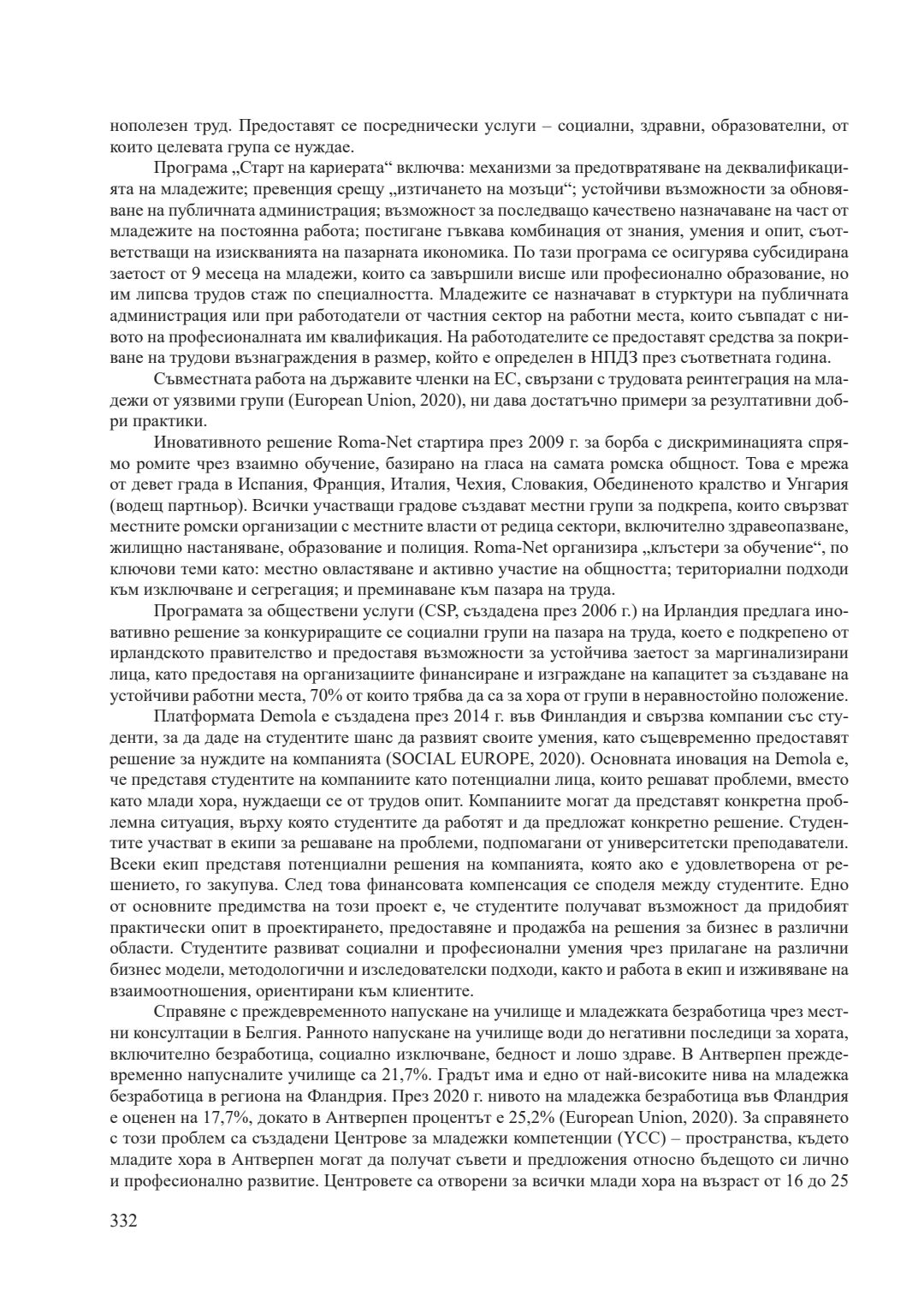 нополезен труд. Предоставят се посреднически услуги – социални, здравни, образователни, от които целевата група се нуждае.

Програма „Старт на кариерата“ включва: механизми за предотвратяване на деквалификацията на младежите; превенция срещу „изтичането на мозъци“; устойчиви възможности за обновяване на публичната администрация; възможност за последващо качествено назначаване на част от младежите на постоянна работа; постигане гъвкава комбинация от знания, умения и опит, съответстващи на изискванията на пазарната икономика. По тази програма се осигурява субсидирана заетост от 9 месеца на младежи, които са завършили висше или професионално образование, но им липсва трудов стаж по специалността. Младежите се назначават в стурктури на публичната администрация или при работодатели от частния сектор на работни места, които съвпадат с нивото на професионалната им квалификация. На работодателите се предоставят средства за покриване на трудови възнаграждения в размер, който е определен в НПДЗ през съответната година.

Съвместната работа на държавите членки на ЕС, свързани с трудовата реинтеграция на младежи от уязвими групи (European Union, 2020), ни дава достатъчно примери за резултативни добри практики.

Иновативното решение Roma-Net стартира през 2009 г. за борба с дискриминацията спрямо ромите чрез взаимно обучение, базирано на гласа на самата ромска общност. Това е мрежа от девет града в Испания, Франция, Италия, Чехия, Словакия, Обединеното кралство и Унгария (водещ партньор). Всички участващи градове създават местни групи за подкрепа, които свързват местните ромски организации с местните власти от редица сектори, включително здравеопазване, жилищно настаняване, образование и полиция. Roma-Net организира „клъстери за обучение“, по ключови теми като: местно овластяване и активно участие на общността; териториални подходи към изключване и сегрегация; и преминаване към пазара на труда.

Програмата за обществени услуги (CSP, създадена през 2006 г.) на Ирландия предлага иновативно решение за конкуриращите се социални групи на пазара на труда, което е подкрепено от ирландското правителство и предоставя възможности за устойчива заетост за маргинализирани лица, като предоставя на организациите финансиране и изграждане на капацитет за създаване на устойчиви работни места, 70% от които трябва да са за хора от групи в неравностойно положение.

Платформата Demola е създадена през 2014 г. във Финландия и свързва компании със студенти, за да даде на студентите шанс да развият своите умения, като същевременно предоставят решение за нуждите на компанията (SOCIAL EUROPE, 2020). Основната иновация на Demola е, че представя студентите на компаниите като потенциални лица, които решават проблеми, вместо като млади хора, нуждаещи се от трудов опит. Компаниите могат да представят конкретна проблемна ситуация, върху която студентите да работят и да предложат конкретно решение. Студентите участват в екипи за решаване на проблеми, подпомагани от университетски преподаватели. Всеки екип представя потенциални решения на компанията, която ако е удовлетворена от решението, го закупува. След това финансовата компенсация се споделя между студентите. Едно от основните предимства на този проект е, че студентите получават възможност да придобият практически опит в проектирането, предоставяне и продажба на решения за бизнес в различни области. Студентите развиват социални и професионални умения чрез прилагане на различни бизнес модели, методологични и изследователски подходи, както и работа в екип и изживяване на взаимоотношения, ориентирани към клиентите.

Справяне с преждевременното напускане на училище и младежката безработица чрез местни консултации в Белгия. Ранното напускане на училище води до негативни последици за хората, включително безработица, социално изключване, бедност и лошо здраве. В Антверпен преждевременно напусналите училище са 21,7%. Градът има и едно от най-високите нива на младежка безработица в региона на Фландрия. През 2020 г. нивото на младежка безработица във Фландрия е оценен на 17,7%, докато в Антверпен процентът е 25,2% (European Union, 2020). За справянето с този проблем са създадени Центрове за младежки компетенции (YCC) – пространства, където младите хора в Антверпен могат да получат съвети и предложения относно бъдещото си лично и професионално развитие. Центровете са отворени за всички млади хора на възраст от 16 до 25

332